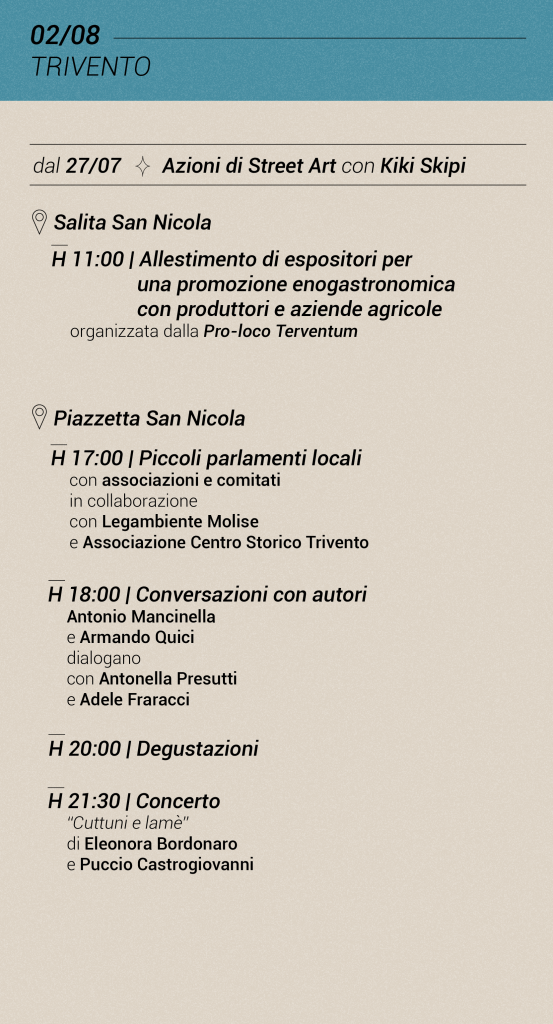 02/08
TRIVENTO

dal 27/07 ✧ Azioni di Street Art con Kiki Skipi

Salita San Nicola

H 11:00 | Allestimento di espositori per una promozione enogastronomica con produttori e aziende agricole
organizzata dalla Pro-loco Terventum

Piazzetta San Nicola

H 17:00 | Piccoli parlamenti locali
con associazioni e comitati
in collaborazione
con Legambiente Molise
e Associazione Centro Storico Trivento

H 18:00 | Conversazioni con autori
Antonio Mancinella
e Armando Quici
dialogano
con Antonella Presutti
e Adele Fraracci

H 20:00 | Degustazioni

H 21:30 | Concerto
"Cuttuni e lamè"
di Eleonora Bordonaro
e Puccio Castrogiovanni